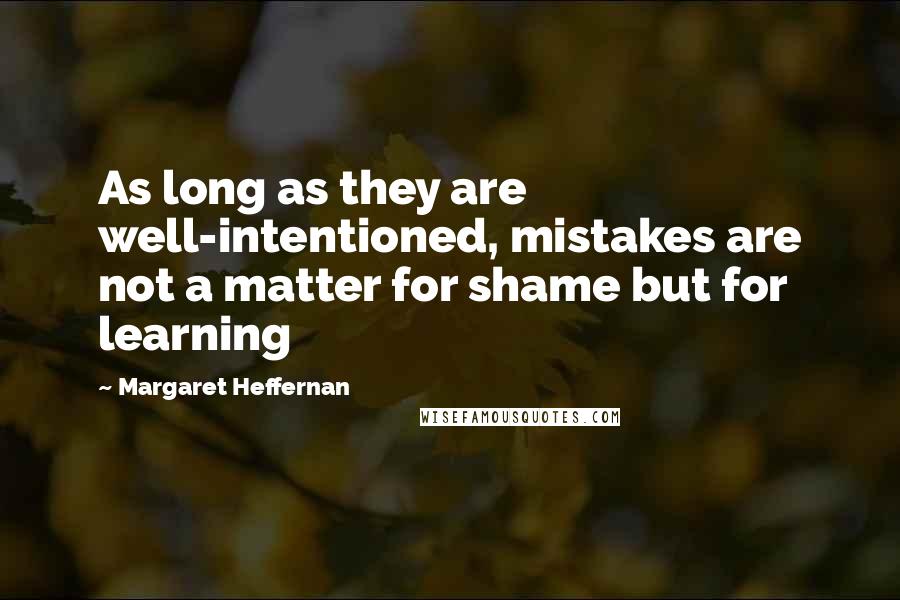 As long as they are well-intentioned, mistakes are not a matter for shame but for learning

~ Margaret Heffernan

WISEFAMOUSQUOTES.COM